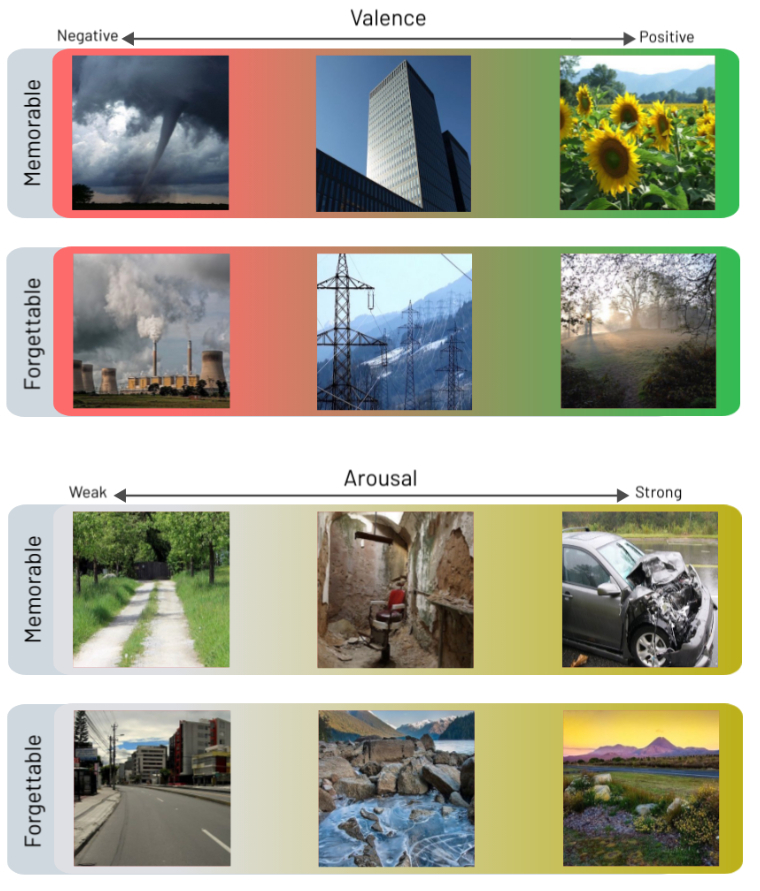 Valence

Negative

Positive

Memorable

Forgettable

Arousal

Weak

Strong

Memorable

Forgettable